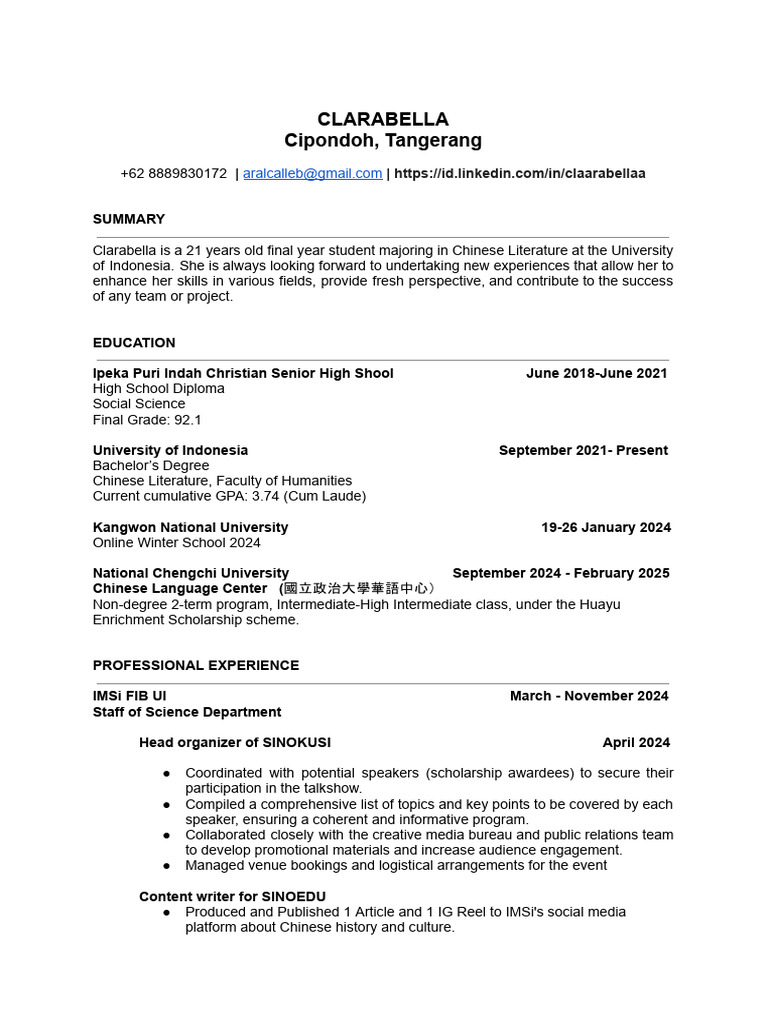 CLARABELLA
Cipondoh, Tangerang

+62 8889830172 | aralcalleb@gmail.com | https://id.linkedin.com/in/claarabellaa

SUMMARY

Clarabella is a 21 years old final year student majoring in Chinese Literature at the University of Indonesia. She is always looking forward to undertaking new experiences that allow her to enhance her skills in various fields, provide fresh perspective, and contribute to the success of any team or project.

EDUCATION

Ipeka Puri Indah Christian Senior High Shool June 2018-June 2021
High School Diploma
Social Science
Final Grade: 92.1

University of Indonesia September 2021- Present
Bachelor's Degree
Chinese Literature, Faculty of Humanities
Current cumulative GPA: 3.74 (Cum Laude)

Kangwon National University 19-26 January 2024
Online Winter School 2024

National Chengchi University September 2024 - February 2025
Chinese Language Center (國立政治大學華語中心)
Non-degree 2-term program, Intermediate-High Intermediate class, under the Huayu Enrichment Scholarship scheme.

PROFESSIONAL EXPERIENCE

IMSi FIB UI March - November 2024
Staff of Science Department

Head organizer of SINOKUSI April 2024

● Coordinated with potential speakers (scholarship awardees) to secure their participation in the talkshow.
● Compiled a comprehensive list of topics and key points to be covered by each speaker, ensuring a coherent and informative program.
● Collaborated closely with the creative media bureau and public relations team to develop promotional materials and increase audience engagement.
● Managed venue bookings and logistical arrangements for the event

Content writer for SINOEDU
● Produced and Published 1 Article and 1 IG Reel to IMSi's social media platform about Chinese history and culture.